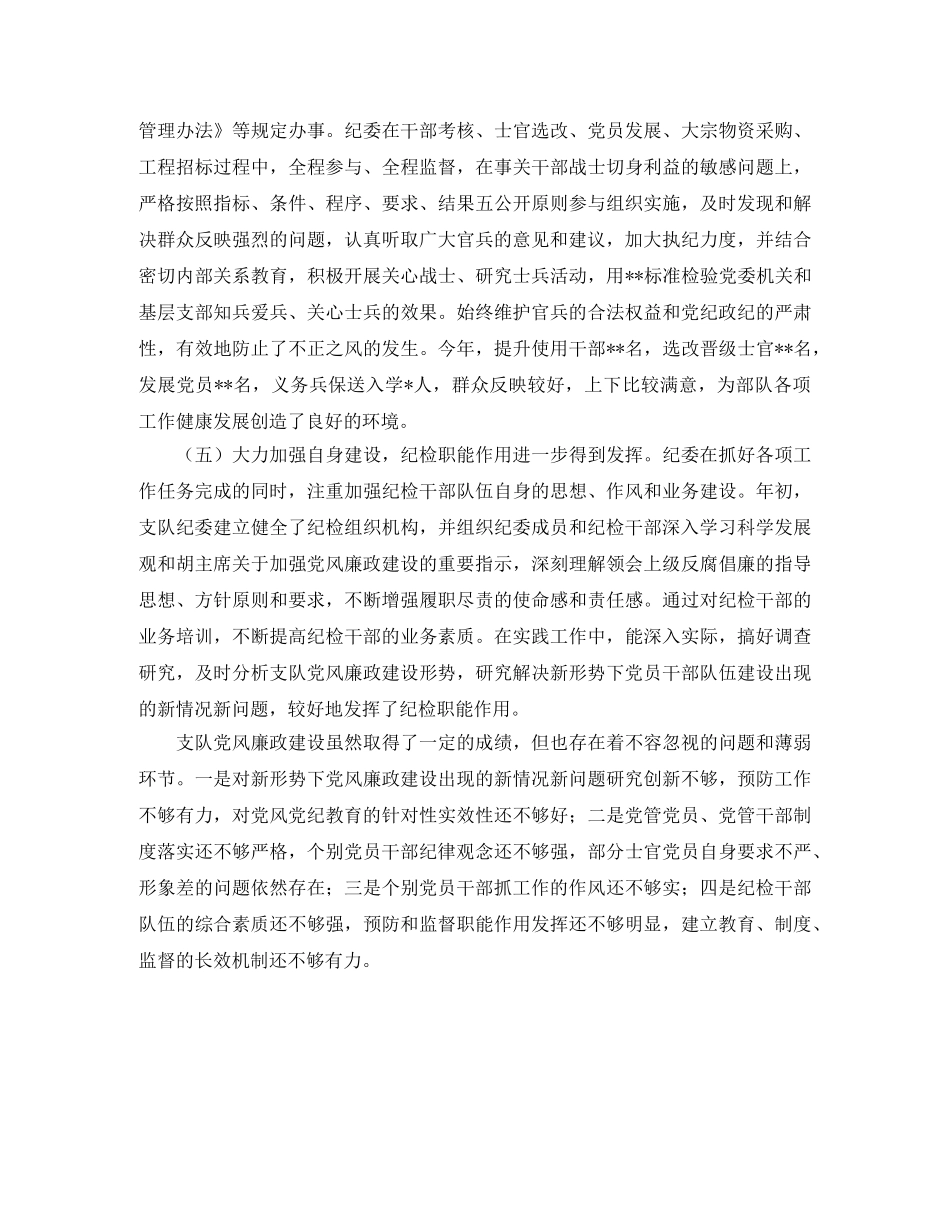 管理办法》等规定办事。纪委在干部考核、士官选改、党员发展、大宗物资采购、工程招标过程中，全程参与、全程监督，在事关干部战士切身利益的敏感问题上，严格按照指标、条件、程序、要求、结果五公开原则参与组织实施，及时发现和解决群众反映强烈的问题，认真听取广大官兵的意见和建议，加大执纪力度，并结合密切内部关系教育，积极开展关心战士、研究士兵活动，用**标准检验党委机关和基层支部知兵爱兵、关心士兵的效果。始终维护官兵的合法权益和党纪政纪的严肃性，有效地防止了不正之风的发生。今年，提升使用干部**名，选改晋级士官**名，发展党员**名，义务兵保送入学*人，群众反映较好，上下比较满意，为部队各项工作健康发展创造了良好的环境。

（五）大力加强自身建设，纪检职能作用进一步得到发挥。纪委在抓好各项工作任务完成的同时，注重加强纪检干部队伍自身的思想、作风和业务建设。年初，支队纪委建立健全了纪检组织机构，并组织纪委成员和纪检干部深入学习科学发展观和胡主席关于加强党风廉政建设的重要指示，深刻理解领会上级反腐倡廉的指导思想、方针原则和要求，不断增强履职尽责的使命感和责任感。通过对纪检干部的业务培训，不断提高纪检干部的业务素质。在实践工作中，能深入实际，搞好调查研究，及时分析支队党风廉政建设形势，研究解决新形势下党员干部队伍建设出现的新情况新问题，较好地发挥了纪检职能作用。

支队党风廉政建设虽然取得了一定的成绩，但也存在着不容忽视的问题和薄弱环节。一是对新形势下党风廉政建设出现的新情况新问题研究创新不够，预防工作不够有力，对党风党纪教育的针对性实效性还不够好；二是党管党员、党管干部制度落实还不够严格，个别党员干部纪律观念还不够强，部分士官党员自身要求不严、形象差的问题依然存在；三是个别党员干部抓工作的作风还不够实；四是纪检干部队伍的综合素质还不够强，预防和监督职能作用发挥还不够明显，建立教育、制度、监督的长效机制还不够有力。